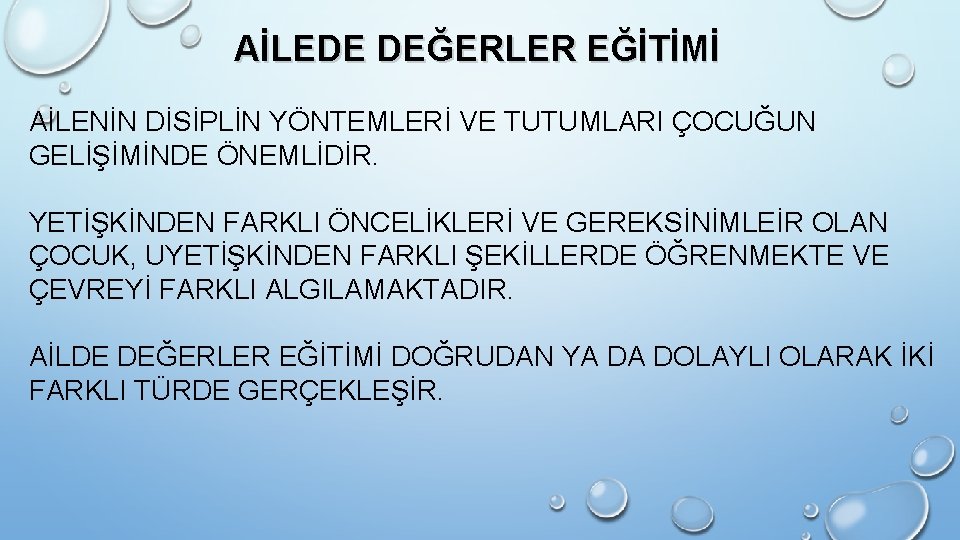 AİLEDE DEĞERLER EĞİTİMİ

AİLENİN DİSİPLİN YÖNTEMLERİ VE TUTUMLARI ÇOCUĞUN GELİŞİMİNDE ÖNEMLİDİR.

YETİŞKİNDEN FARKLI ÖNCELİKLERİ VE GEREKSİNİMLEİR OLAN ÇOCUK, UYETİŞKİNDEN FARKLI ŞEKİLLERDE ÖĞRENMEKTE VE ÇEVREYİ FARKLI ALGILAMAKTADIR.

AİLDE DEĞERLER EĞİTİMİ DOĞRUDAN YA DA DOLAYLI OLARAK İKİ FARKLI TÜRDE GERÇEKLEŞİR.